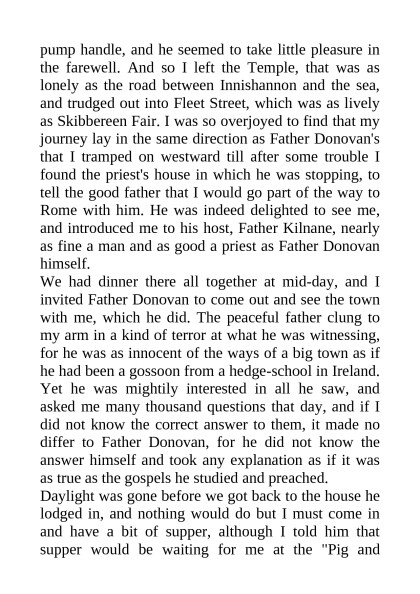 pump handle, and he seemed to take little pleasure in the farewell. And so I left the Temple, that was as lonely as the road between Innishannon and the sea, and trudged out into Fleet Street, which was as lively as Skibbereen Fair. I was so overjoyed to find that my journey lay in the same direction as Father Donovan's that I tramped on westward till after some trouble I found the priest's house in which he was stopping, to tell the good father that I would go part of the way to Rome with him. He was indeed delighted to see me, and introduced me to his host, Father Kilnane, nearly as fine a man and as good a priest as Father Donovan himself.

We had dinner there all together at mid-day, and I invited Father Donovan to come out and see the town with me, which he did. The peaceful father clung to my arm in a kind of terror at what he was witnessing, for he was as innocent of the ways of a big town as if he had been a gossoon from a hedge-school in Ireland. Yet he was mightily interested in all he saw, and asked me many thousand questions that day, and if I did not know the correct answer to them, it made no differ to Father Donovan, for he did not know the answer himself and took any explanation as if it was as true as the gospels he studied and preached.

Daylight was gone before we got back to the house he lodged in, and nothing would do but I must come in and have a bit of supper, although I told him that supper would be waiting for me at the "Pig and